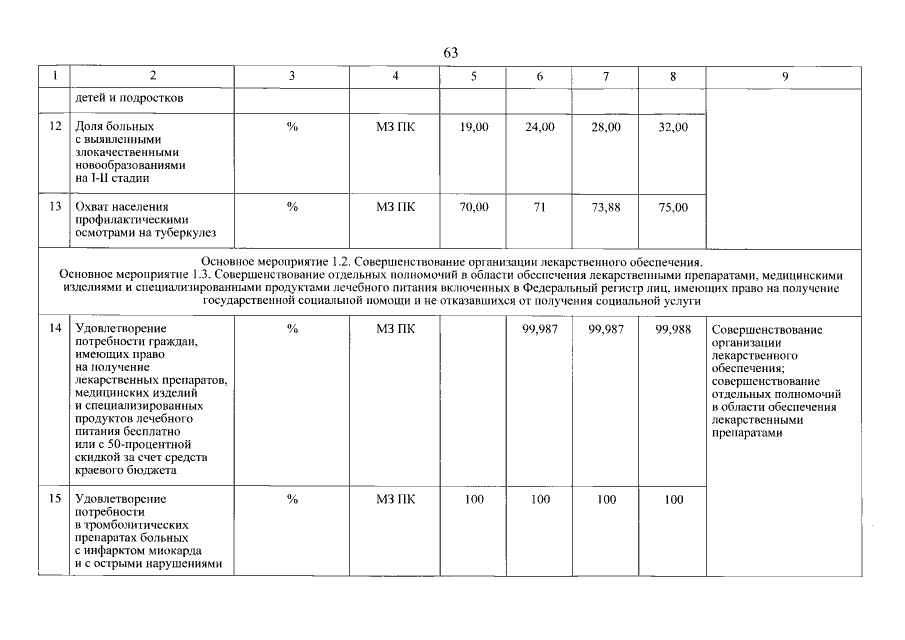 63

| 1 | 2 | 3 | 4 | 5 | 6 | 7 | 8 | 9 |
|---|---|---|---|---|---|---|---|---|
| | детей и подростков | | | | | | | |
| 12 | Доля больных с выявленными злокачественными новообразованиями на I-II стадии | % | МЗ ПК | 19,00 | 24,00 | 28,00 | 32,00 | |
| 13 | Охват населения профилактическими осмотрами на туберкулез | % | МЗ ПК | 70,00 | 71 | 73,88 | 75,00 | |
| Основное мероприятие 1.2. Совершенствование организации лекарственного обеспечения. Основное мероприятие 1.3. Совершенствование отдельных полномочий в области обеспечения лекарственными препаратами, медицинскими изделиями и специализированными продуктами лечебного питания включенных в Федеральный регистр лиц, имеющих право на получение государственной социальной помощи и не отказавшихся от получения социальной услуги | | | | | | | | |
| 14 | Удовлетворение потребности граждан, имеющих право на получение лекарственных препаратов, медицинских изделий и специализированных продуктов лечебного питания бесплатно или с 50-процентной скидкой за счет средств краевого бюджета | % | МЗ ПК | | 99,987 | 99,987 | 99,988 | Совершенствование организации лекарственного обеспечения; совершенствование отдельных полномочий в области обеспечения лекарственными препаратами |
| 15 | Удовлетворение потребности в тромболитических препаратах больных с инфарктом миокарда и с острыми нарушениями | % | МЗ ПК | 100 | 100 | 100 | 100 | |